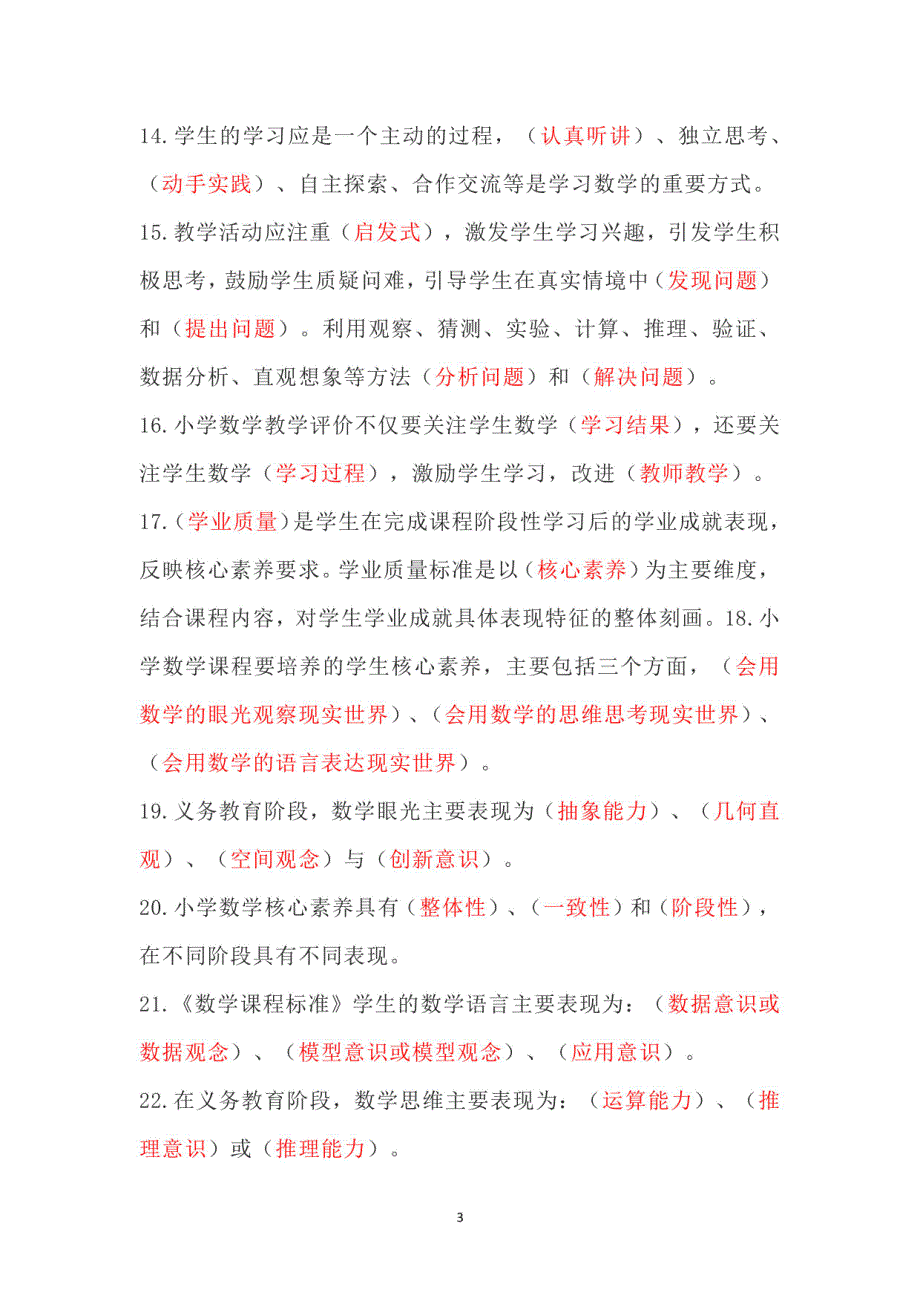 14.学生的学习应是一个主动的过程，（认真听讲）、独立思考、（动手实践）、自主探索、合作交流等是学习数学的重要方式。

15.教学活动应注重（启发式），激发学生学习兴趣，引发学生积极思考，鼓励学生质疑问难，引导学生在真实情境中（发现问题）和（提出问题）。利用观察、猜测、实验、计算、推理、验证、数据分析、直观想象等方法（分析问题）和（解决问题）。

16.小学数学教学评价不仅要关注学生数学（学习结果），还要关注学生数学（学习过程），激励学生学习，改进（教师教学）。

17.（学业质量）是学生在完成课程阶段性学习后的学业成就表现，反映核心素养要求。学业质量标准是以（核心素养）为主要维度，结合课程内容，对学生学业成就具体表现特征的整体刻画。18.小学数学课程要培养的学生核心素养，主要包括三个方面，（会用数学的眼光观察现实世界）、（会用数学的思维思考现实世界）、（会用数学的语言表达现实世界）。

19.义务教育阶段，数学眼光主要表现为（抽象能力）、（几何直观）、（空间观念）与（创新意识）。

20.小学数学核心素养具有（整体性）、（一致性）和（阶段性），在不同阶段具有不同表现。

21.《数学课程标准》学生的数学语言主要表现为：（数据意识或数据观念）、（模型意识或模型观念）、（应用意识）。

22.在义务教育阶段，数学思维主要表现为：（运算能力）、（推理意识）或（推理能力）。

3